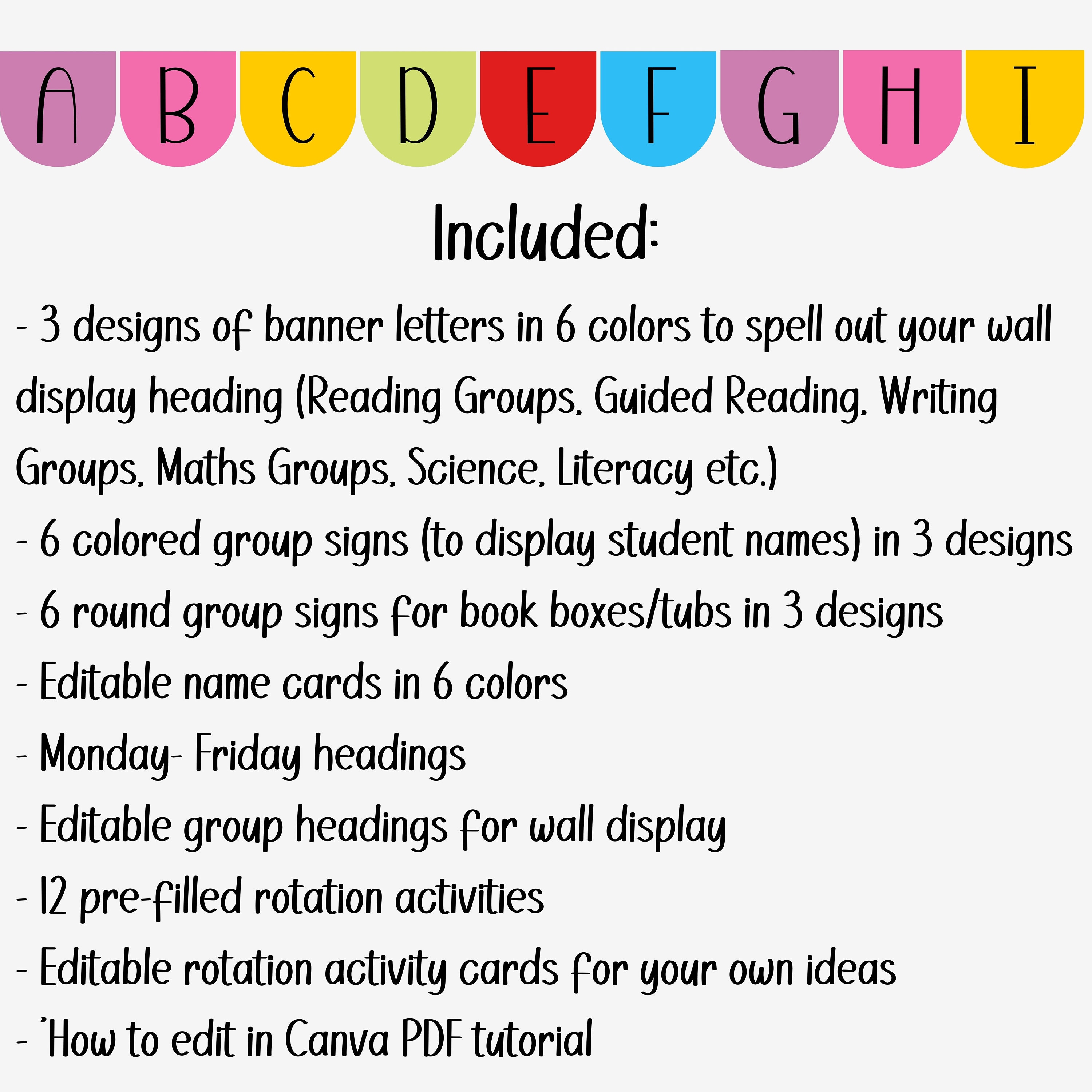 A B C D E F G H I

Included:

- 3 designs of banner letters in 6 colors to spell out your wall display heading (Reading Groups, Guided Reading, Writing Groups, Maths Groups, Science, Literacy etc.)
- 6 colored group signs (to display student names) in 3 designs
- 6 round group signs for book boxes/tubs in 3 designs
- Editable name cards in 6 colors
- Monday- Friday headings
- Editable group headings for wall display
- 12 pre-filled rotation activities
- Editable rotation activity cards for your own ideas
- 'How to edit in Canva PDF tutorial